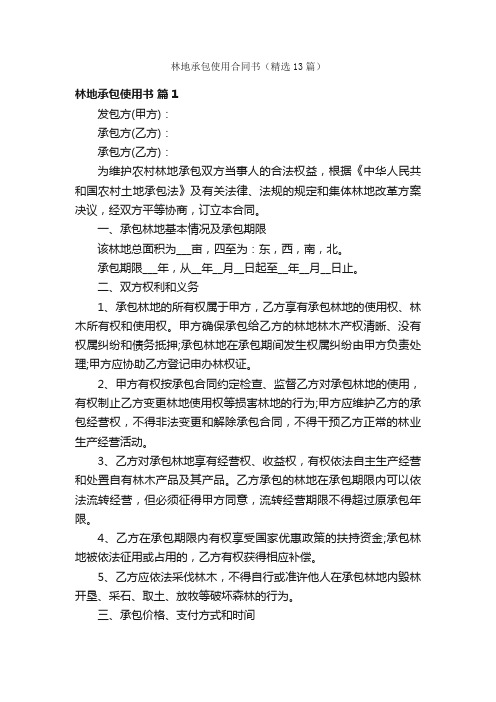 林地承包使用合同书（精选13篇）

林地承包使用书 篇1

发包方(甲方)：

承包方(乙方)：

承包方(乙方)：

为维护农村林地承包双方当事人的合法权益，根据《中华人民共和国农村土地承包法》及有关法律、法规的规定和集体林地改革方案决议，经双方平等协商，订立本合同。

一、承包林地基本情况及承包期限

该林地总面积为___亩，四至为：东，西，南，北。

承包期限___年，从__年__月__日起至__年__月__日止。

二、双方权利和义务

1、承包林地的所有权属于甲方，乙方享有承包林地的使用权、林木所有权和使用权。甲方确保承包给乙方的林地林木产权清晰、没有权属纠纷和债务抵押;承包林地在承包期间发生权属纠纷由甲方负责处理;甲方应协助乙方登记申办林权证。

2、甲方有权按承包合同约定检查、监督乙方对承包林地的使用，有权制止乙方变更林地使用权等损害林地的行为;甲方应维护乙方的承包经营权，不得非法变更和解除承包合同，不得干预乙方正常的林业生产经营活动。

3、乙方对承包林地享有经营权、收益权，有权依法自主生产经营和处置自有林木产品及其产品。乙方承包的林地在承包期限内可以依法流转经营，但必须征得甲方同意，流转经营期限不得超过原承包年限。

4、乙方在承包期限内有权享受国家优惠政策的扶持资金;承包林地被依法征用或占用的，乙方有权获得相应补偿。

5、乙方应依法采伐林木，不得自行或准许他人在承包林地内毁林开垦、采石、取土、放牧等破坏森林的行为。

三、承包价格、支付方式和时间